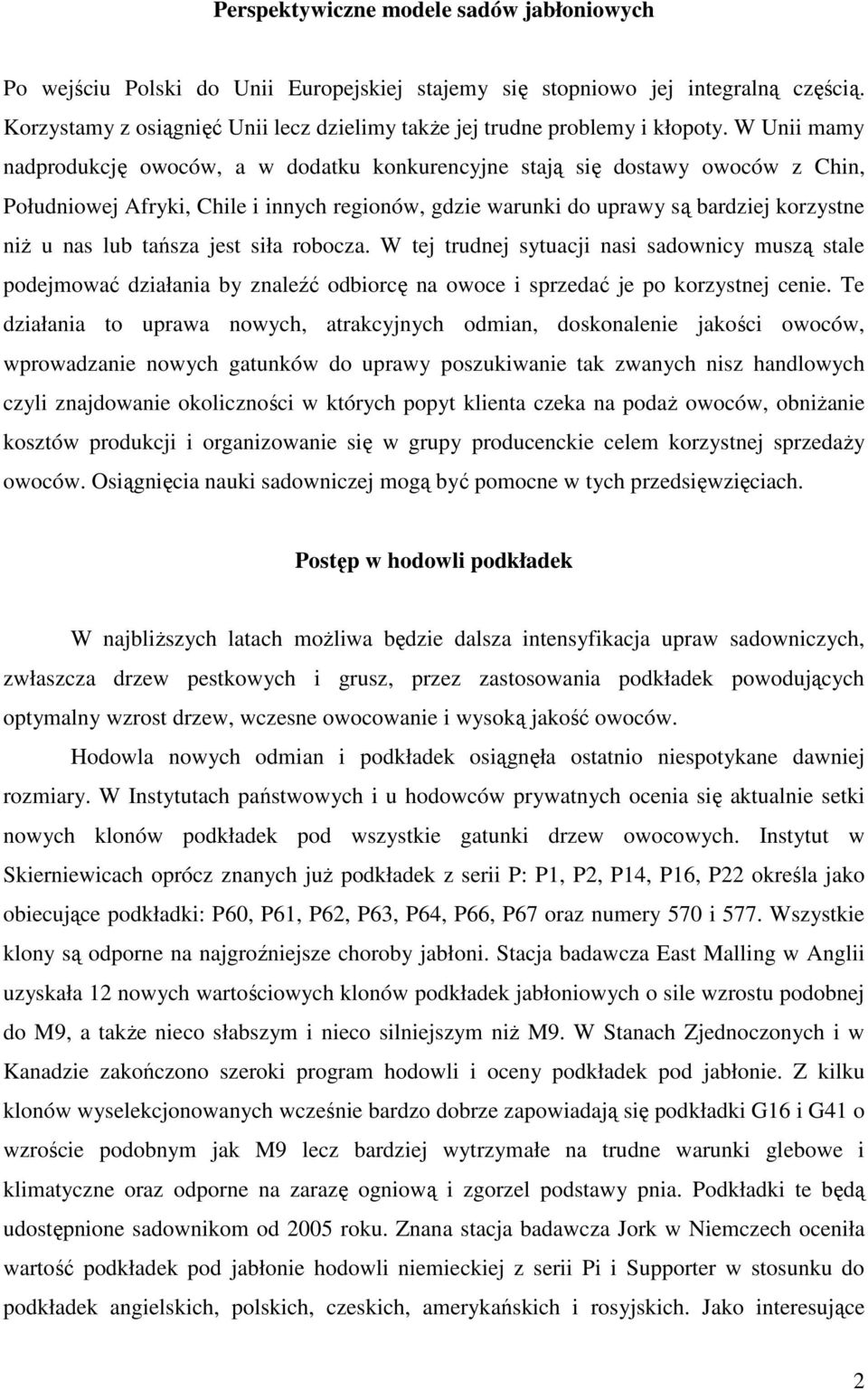 Perspektywiczne modele sadów jabłoniowych

Po wejściu Polski do Unii Europejskiej stajemy się stopniowo jej integralną częścią. Korzystamy z osiągnięć Unii lecz dzielimy także jej trudne problemy i kłopoty. W Unii mamy nadprodukcję owoców, a w dodatku konkurencyjne stają się dostawy owoców z Chin, Południowej Afryki, Chile i innych regionów, gdzie warunki do uprawy są bardziej korzystne niż u nas lub tańsza jest siła robocza. W tej trudnej sytuacji nasi sadownicy muszą stale podejmować działania by znaleźć odbiorcę na owoce i sprzedać je po korzystnej cenie. Te działania to uprawa nowych, atrakcyjnych odmian, doskonalenie jakości owoców, wprowadzanie nowych gatunków do uprawy poszukiwanie tak zwanych nisz handlowych czyli znajdowanie okoliczności w których popyt klienta czeka na podaż owoców, obniżanie kosztów produkcji i organizowanie się w grupy producenckie celem korzystnej sprzedaży owoców. Osiągnięcia nauki sadowniczej mogą być pomocne w tych przedsięwzięciach.

Postęp w hodowli podkładek

W najbliższych latach możliwa będzie dalsza intensyfikacja upraw sadowniczych, zwłaszcza drzew pestkowych i grusz, przez zastosowania podkładek powodujących optymalny wzrost drzew, wczesne owocowanie i wysoką jakość owoców.

Hodowla nowych odmian i podkładek osiągnęła ostatnio niespotykane dawniej rozmiary. W Instytutach państwowych i u hodowców prywatnych ocenia się aktualnie setki nowych klonów podkładek pod wszystkie gatunki drzew owocowych. Instytut w Skierniewicach oprócz znanych już podkładek z serii P: P1, P2, P14, P16, P22 określa jako obiecujące podkładki: P60, P61, P62, P63, P64, P66, P67 oraz numery 570 i 577. Wszystkie klony są odporne na najgroźniejsze choroby jabłoni. Stacja badawcza East Malling w Anglii uzyskała 12 nowych wartościowych klonów podkładek jabłoniowych o sile wzrostu podobnej do M9, a także nieco słabszym i nieco silniejszym niż M9. W Stanach Zjednoczonych i w Kanadzie zakończono szeroki program hodowli i oceny podkładek pod jabłonie. Z kilku klonów wyselekcjonowanych wcześnie bardzo dobrze zapowiadają się podkładki G16 i G41 o wzroście podobnym jak M9 lecz bardziej wytrzymałe na trudne warunki glebowe i klimatyczne oraz odporne na zarazę ogniową i zgorzel podstawy pnia. Podkładki te będą udostępnione sadownikom od 2005 roku. Znana stacja badawcza Jork w Niemczech oceniła wartość podkładek pod jabłonie hodowli niemieckiej z serii Pi i Supporter w stosunku do podkładek angielskich, polskich, czeskich, amerykańskich i rosyjskich. Jako interesujące

2